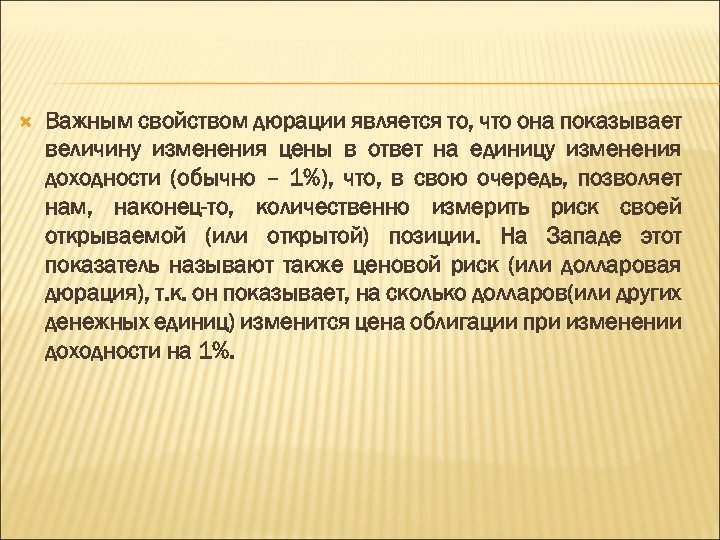 Важным свойством дюрации является то, что она показывает величину изменения цены в ответ на единицу изменения доходности (обычно – 1%), что, в свою очередь, позволяет нам, наконец-то, количественно измерить риск своей открываемой (или открытой) позиции. На Западе этот показатель называют также ценовой риск (или долларовая дюрация), т.к. он показывает, на сколько долларов(или других денежных единиц) изменится цена облигации при изменении доходности на 1%.